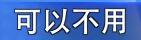 可以不用